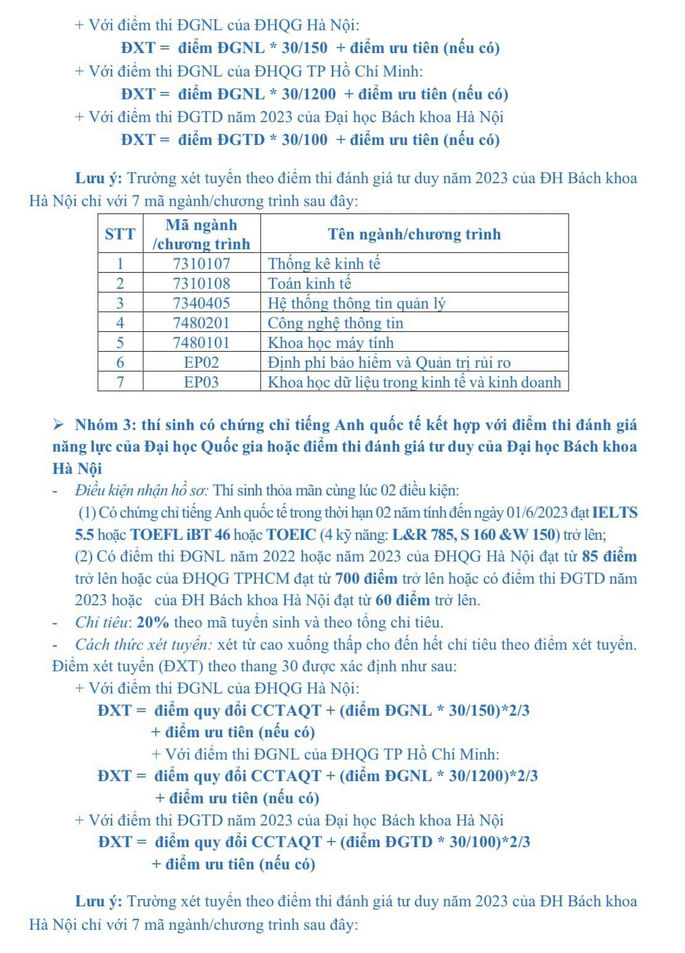 + Với điểm thi ĐGNL của ĐHQG Hà Nội:

ĐXT = điểm ĐGNL * 30/150 + điểm ưu tiên (nếu có)

+ Với điểm thi ĐGNL của ĐHQG TP Hồ Chí Minh:

ĐXT = điểm ĐGNL * 30/1200 + điểm ưu tiên (nếu có)

+ Với điểm thi ĐGTD năm 2023 của Đại học Bách khoa Hà Nội

ĐXT = điểm ĐGTD * 30/100 + điểm ưu tiên (nếu có)

Lưu ý: Trường xét tuyển theo điểm thi đánh giá tư duy năm 2023 của ĐH Bách khoa Hà Nội chỉ với 7 mã ngành/chương trình sau đây:

| STT | Mã ngành /chương trình | Tên ngành/chương trình |
|---|---|---|
| 1 | 7310107 | Thống kê kinh tế |
| 2 | 7310108 | Toán kinh tế |
| 3 | 7340405 | Hệ thống thông tin quản lý |
| 4 | 7480201 | Công nghệ thông tin |
| 5 | 7480101 | Khoa học máy tính |
| 6 | EP02 | Định phí bảo hiểm và Quản trị rủi ro |
| 7 | EP03 | Khoa học dữ liệu trong kinh tế và kinh doanh |

➢ Nhóm 3: thí sinh có chứng chỉ tiếng Anh quốc tế kết hợp với điểm thi đánh giá năng lực của Đại học Quốc gia hoặc điểm thi đánh giá tư duy của Đại học Bách khoa Hà Nội

- Điều kiện nhận hồ sơ: Thí sinh thỏa mãn cùng lúc 02 điều kiện:

(1) Có chứng chỉ tiếng Anh quốc tế trong thời hạn 02 năm tính đến ngày 01/6/2023 đạt IELTS 5.5 hoặc TOEFL iBT 46 hoặc TOEIC (4 kỹ năng: L&R 785, S 160 &W 150) trở lên;

(2) Có điểm thi ĐGNL năm 2022 hoặc năm 2023 của ĐHQG Hà Nội đạt từ 85 điểm trở lên hoặc của ĐHQG TPHCM đạt từ 700 điểm trở lên hoặc có điểm thi ĐGTD năm 2023 hoặc của ĐH Bách khoa Hà Nội đạt từ 60 điểm trở lên.

- Chỉ tiêu: 20% theo mã tuyển sinh và theo tổng chỉ tiêu.

- Cách thức xét tuyển: xét từ cao xuống thấp cho đến hết chỉ tiêu theo điểm xét tuyển. Điểm xét tuyển (ĐXT) theo thang 30 được xác định như sau:

+ Với điểm thi ĐGNL của ĐHQG Hà Nội:

ĐXT = điểm quy đổi CCTAQT + (điểm ĐGNL * 30/150)*2/3 + điểm ưu tiên (nếu có)

+ Với điểm thi ĐGNL của ĐHQG TP Hồ Chí Minh:

ĐXT = điểm quy đổi CCTAQT + (điểm ĐGNL * 30/1200)*2/3 + điểm ưu tiên (nếu có)

+ Với điểm thi ĐGTD năm 2023 của Đại học Bách khoa Hà Nội

ĐXT = điểm quy đổi CCTAQT + (điểm ĐGTD * 30/100)*2/3 + điểm ưu tiên (nếu có)

Lưu ý: Trường xét tuyển theo điểm thi đánh giá tư duy năm 2023 của ĐH Bách khoa Hà Nội chỉ với 7 mã ngành/chương trình sau đây: